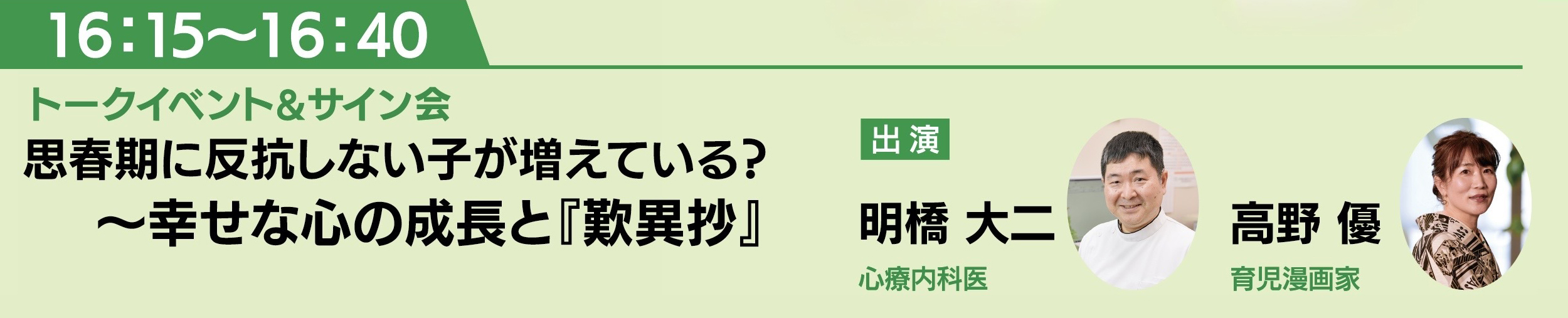 16：15〜16：40

トークイベント＆サイン会

思春期に反抗しない子が増えている？
〜幸せな心の成長と『歎異抄』

出演

明橋 大二
心療内科医

高野 優
育児漫画家